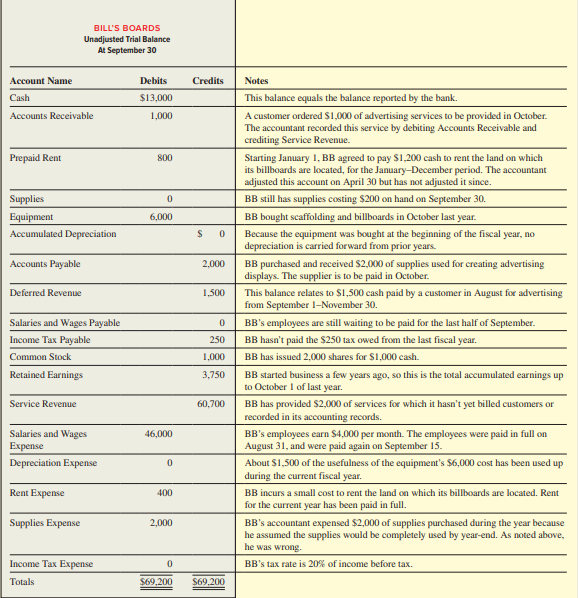 BILL'S BOARDS
Unadjusted Trial Balance
At September 30

| Account Name | Debits | Credits | Notes |
|---|---|---|---|
| Cash | $13,000 | | This balance equals the balance reported by the bank. |
| Accounts Receivable | 1,000 | | A customer ordered $1,000 of advertising services to be provided in October. The accountant recorded this service by debiting Accounts Receivable and crediting Service Revenue. |
| Prepaid Rent | 800 | | Starting January 1, BB agreed to pay $1,200 cash to rent the land on which its billboards are located, for the January–December period. The accountant adjusted this account on April 30 but has not adjusted it since. |
| Supplies | 0 | | BB still has supplies costing $200 on hand on September 30. |
| Equipment | 6,000 | | BB bought scaffolding and billboards in October last year. |
| Accumulated Depreciation | | $ 0 | Because the equipment was bought at the beginning of the fiscal year, no depreciation is carried forward from prior years. |
| Accounts Payable | | 2,000 | BB purchased and received $2,000 of supplies used for creating advertising displays. The supplier is to be paid in October. |
| Deferred Revenue | | 1,500 | This balance relates to $1,500 cash paid by a customer in August for advertising from September 1–November 30. |
| Salaries and Wages Payable | | 0 | BB's employees are still waiting to be paid for the last half of September. |
| Income Tax Payable | | 250 | BB hasn't paid the $250 tax owed from the last fiscal year. |
| Common Stock | | 1,000 | BB has issued 2,000 shares for $1,000 cash. |
| Retained Earnings | | 3,750 | BB started business a few years ago, so this is the total accumulated earnings up to October 1 of last year. |
| Service Revenue | | 60,700 | BB has provided $2,000 of services for which it hasn't yet billed customers or recorded in its accounting records. |
| Salaries and Wages Expense | 46,000 | | BB's employees earn $4,000 per month. The employees were paid in full on August 31, and were paid again on September 15. |
| Depreciation Expense | 0 | | About $1,500 of the usefulness of the equipment's $6,000 cost has been used up during the current fiscal year. |
| Rent Expense | 400 | | BB incurs a small cost to rent the land on which its billboards are located. Rent for the current year has been paid in full. |
| Supplies Expense | 2,000 | | BB's accountant expensed $2,000 of supplies purchased during the year because he assumed the supplies would be completely used by year-end. As noted above, he was wrong. |
| Income Tax Expense | 0 | | BB's tax rate is 20% of income before tax. |
| Totals | $69,200 | $69,200 | |